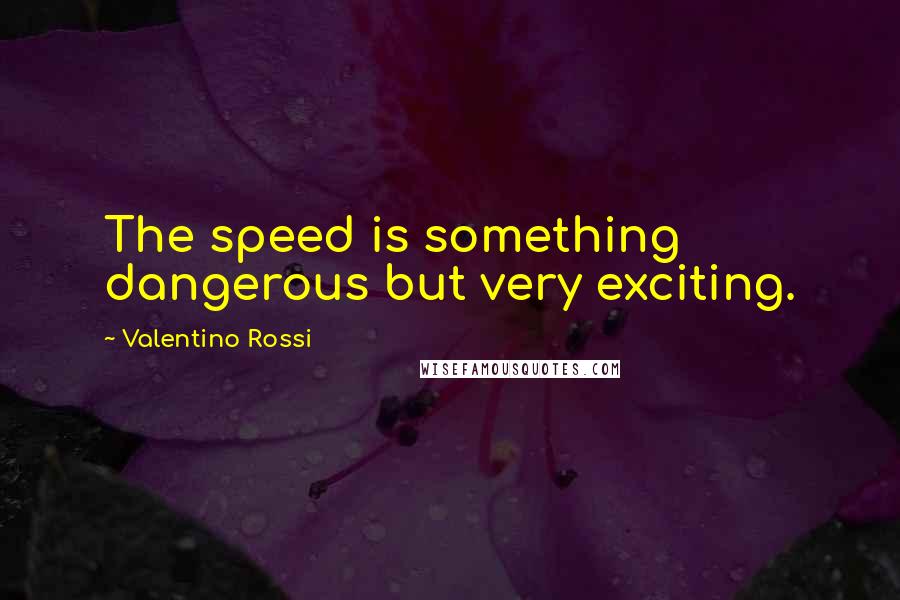 The speed is something dangerous but very exciting.

~ Valentino Rossi

WISEFAMOUSQUOTES.COM